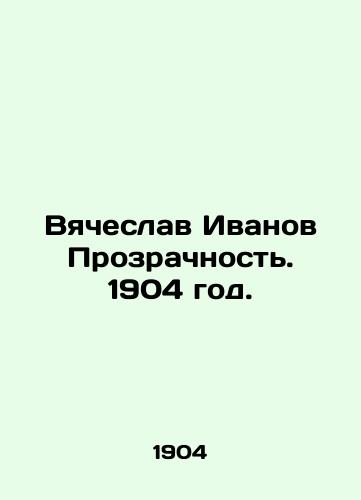 Вячеслав Иванов Прозрачность. 1904 год.

1904